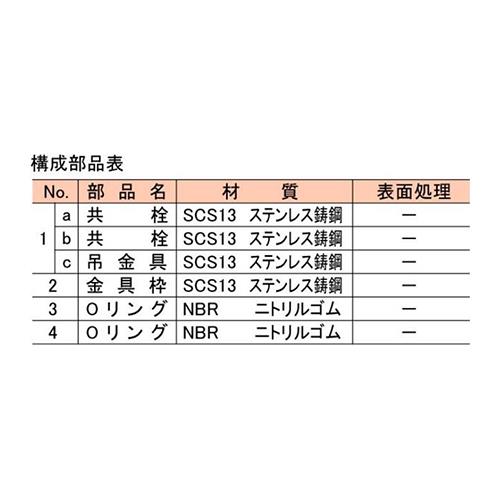 構成部品表

| No. | | 部品名 | 材質 | 表面処理 |
|---|---|---|---|---|
| 1 | a | 共栓 | SCS13 ステンレス鋳鋼 | ー |
| | b | 共栓 | SCS13 ステンレス鋳鋼 | ー |
| | c | 吊金具 | SCS13 ステンレス鋳鋼 | ー |
| 2 | | 金具枠 | SCS13 ステンレス鋳鋼 | ー |
| 3 | | Oリング | NBR ニトリルゴム | ー |
| 4 | | Oリング | NBR ニトリルゴム | ー |